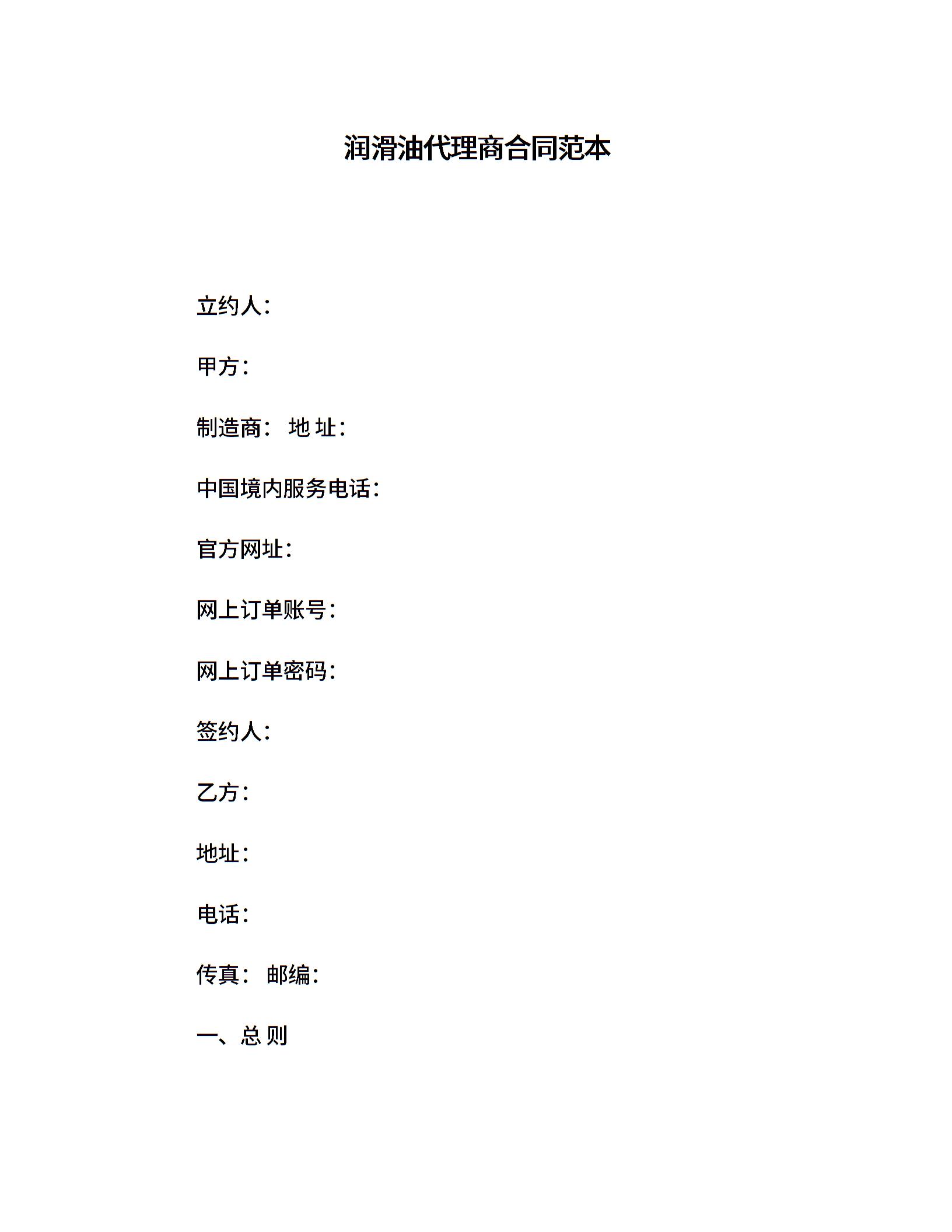 润滑油代理商合同范本

立约人：

甲方：

制造商： 地 址：

中国境内服务电话：

官方网址：

网上订单账号：

网上订单密码：

签约人：

乙方：

地址：

电话：

传真： 邮编：

一、总 则